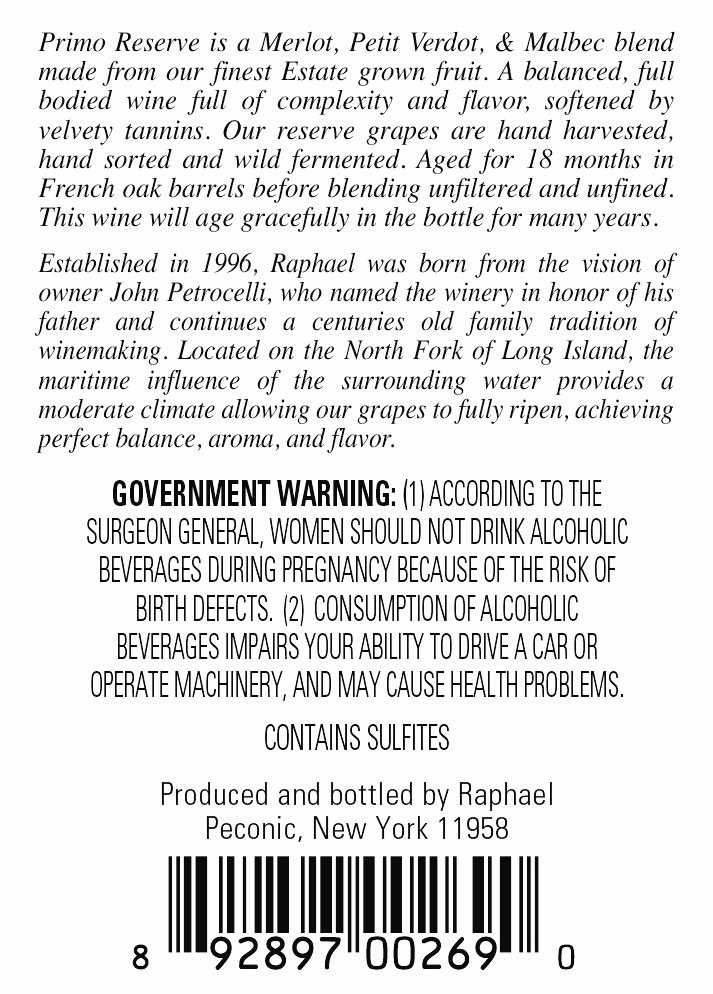 Primo Reserve is a Merlot, Petit Verdot, & Malbec blend made from our finest Estate grown fruit. A balanced, full bodied wine full of complexity and flavor, softened by velvety tannins. Our reserve grapes are hand harvested, hand sorted and wild fermented. Aged for 18 months in French oak barrels before blending unfiltered and unfined. This wine will age gracefully in the bottle for many years.

Established in 1996, Raphael was born from the vision of owner John Petrocelli, who named the winery in honor of his father and continues a centuries old family tradition of winemaking. Located on the North Fork of Long Island, the maritime influence of the surrounding water provides a moderate climate allowing our grapes to fully ripen, achieving perfect balance, aroma, and flavor.

GOVERNMENT WARNING: (1) ACCORDING TO THE SURGEON GENERAL, WOMEN SHOULD NOT DRINK ALCOHOLIC BEVERAGES DURING PREGNANCY BECAUSE OF THE RISK OF BIRTH DEFECTS. (2) CONSUMPTION OF ALCOHOLIC BEVERAGES IMPAIRS YOUR ABILITY TO DRIVE A CAR OR OPERATE MACHINERY, AND MAY CAUSE HEALTH PROBLEMS.

CONTAINS SULFITES

Produced and bottled by Raphael
Peconic, New York 11958

8 92897 00269 0